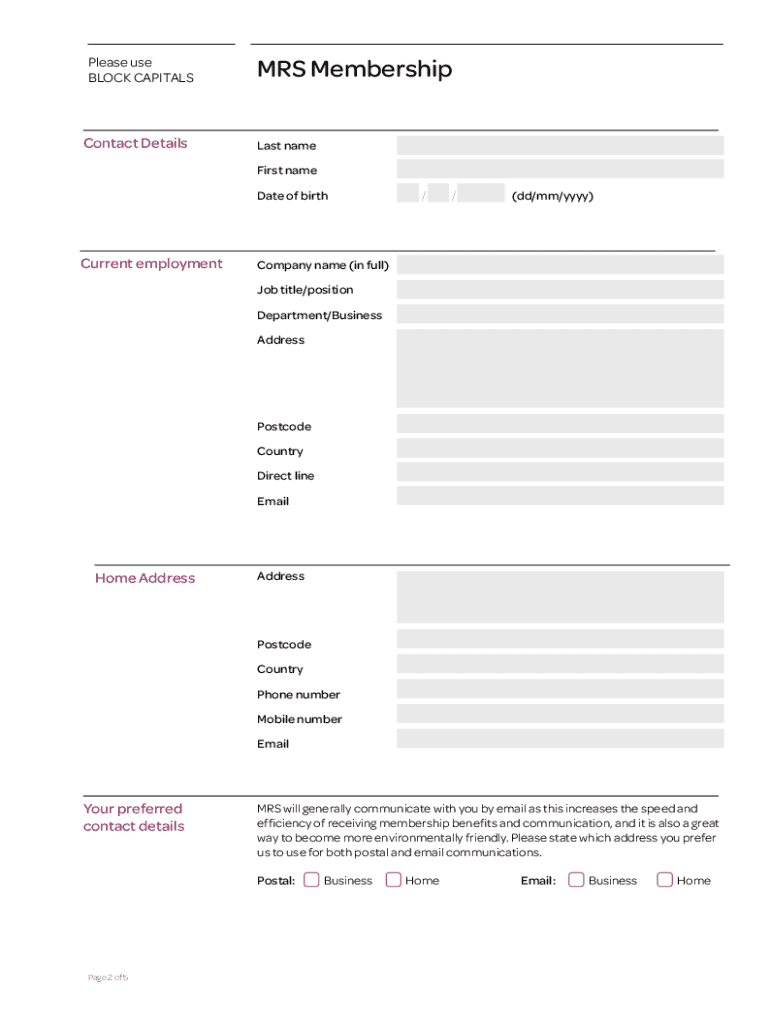 Please use
BLOCK CAPITALS

MRS Membership

Contact Details

Last name

First name

Date of birth / / (dd/mm/yyyy)

Current employment

Company name (in full)

Job title/position

Department/Business

Address

Postcode

Country

Direct line

Email

Home Address

Address

Postcode

Country

Phone number

Mobile number

Email

Your preferred contact details

MRS will generally communicate with you by email as this increases the speed and efficiency of receiving membership benefits and communication, and it is also a great way to become more environmentally friendly. Please state which address you prefer us to use for both postal and email communications.

Postal: Business Home Email: Business Home

Page 2 of 5